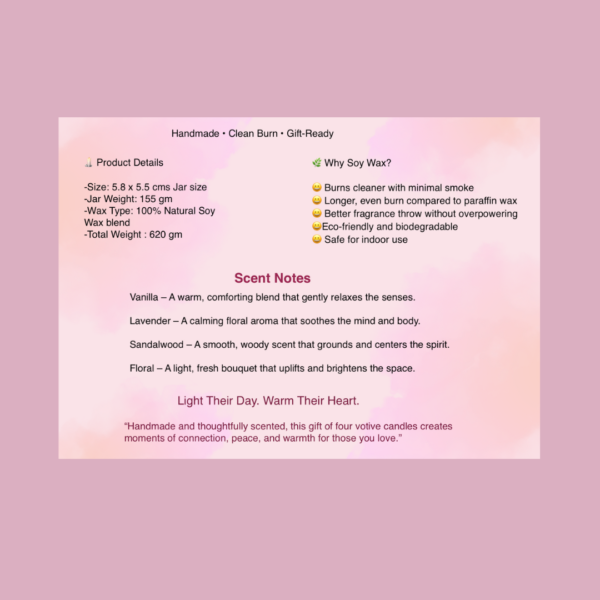 Handmade • Clean Burn • Gift-Ready

🕯️ Product Details

-Size: 5.8 x 5.5 cms Jar size
-Jar Weight: 155 gm
-Wax Type: 100% Natural Soy Wax blend
-Total Weight : 620 gm

🌿 Why Soy Wax?

😀 Burns cleaner with minimal smoke
😀 Longer, even burn compared to paraffin wax
😀 Better fragrance throw without overpowering
😀Eco-friendly and biodegradable
😀 Safe for indoor use

Scent Notes

Vanilla – A warm, comforting blend that gently relaxes the senses.

Lavender – A calming floral aroma that soothes the mind and body.

Sandalwood – A smooth, woody scent that grounds and centers the spirit.

Floral – A light, fresh bouquet that uplifts and brightens the space.

Light Their Day. Warm Their Heart.

"Handmade and thoughtfully scented, this gift of four votive candles creates moments of connection, peace, and warmth for those you love."